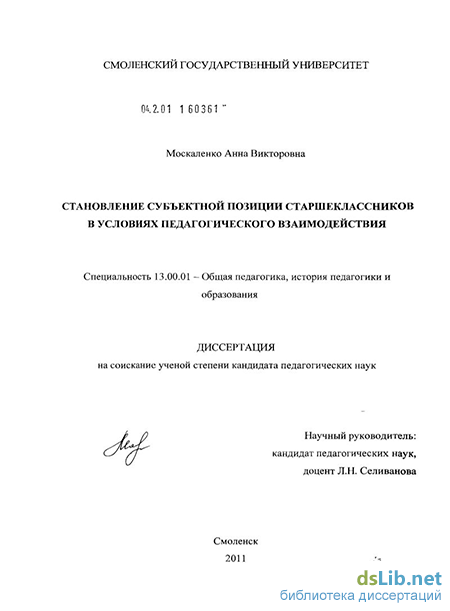 СМОЛЕНСКИЙ ГОСУДАРСТВЕННЫЙ УНИВЕРСИТЕТ

04.2.01 1 60361

Москаленко Анна Викторовна

СТАНОВЛЕНИЕ СУБЪЕКТНОЙ ПОЗИЦИИ СТАРШЕКЛАССНИКОВ В УСЛОВИЯХ ПЕДАГОГИЧЕСКОГО ВЗАИМОДЕЙСТВИЯ

Специальность 13.00.01 – Общая педагогика, история педагогики и образования

ДИССЕРТАЦИЯ
на соискание ученой степени кандидата педагогических наук

Научный руководитель:
кандидат педагогических наук,
доцент Л.Н. Селиванова

Смоленск
2011

dsLib.net
библиотека диссертаций